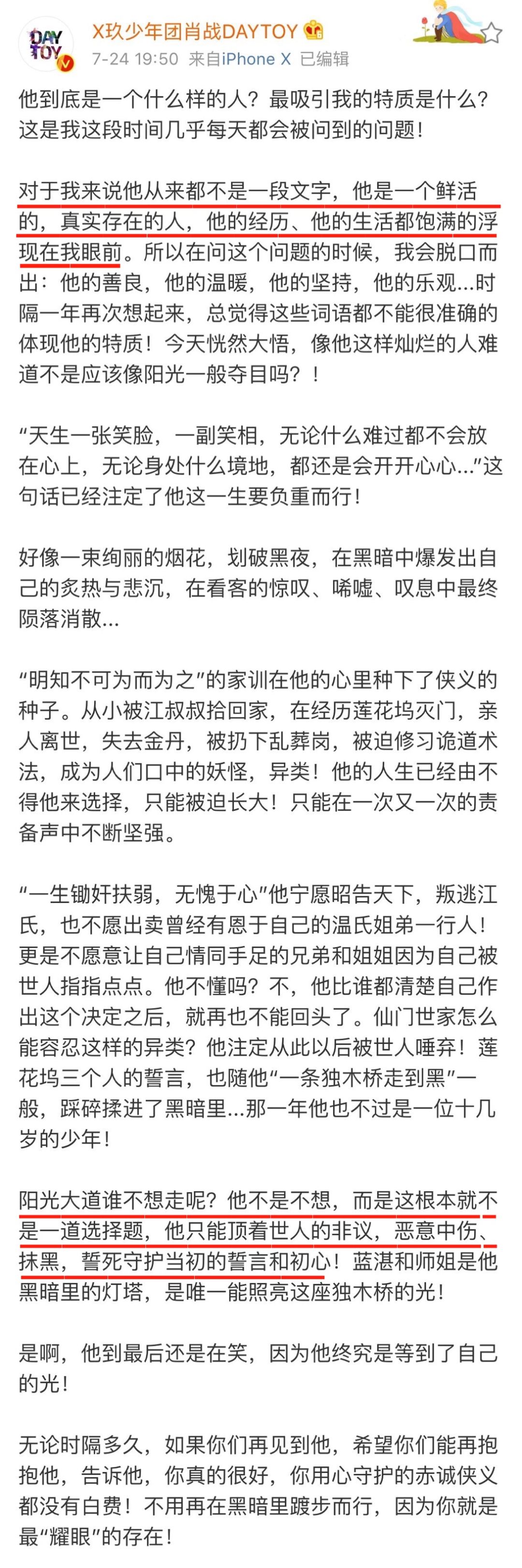 DAY TOY

X玖少年团肖战DAYTOY
7-24 19:50 来自iPhone X 已编辑

他到底是一个什么样的人？最吸引我的特质是什么？这是我这段时间几乎每天都会被问到的问题！

对于我来说他从来都不是一段文字，他是一个鲜活的，真实存在的人，他的经历、他的生活都饱满的浮现在我眼前。所以在问这个问题的时候，我会脱口而出：他的善良，他的温暖，他的坚持，他的乐观…时隔一年再次想起来，总觉得这些词语都不能很准确的体现他的特质！今天恍然大悟，像他这样灿烂的人难道不是应该像阳光一般夺目吗？！

“天生一张笑脸，一副笑相，无论什么难过都不会放在心上，无论身处什么境地，都还是会开开心心…”这句话已经注定了他这一生要负重而行！

好像一束绚丽的烟花，划破黑夜，在黑暗中爆发出自己的炙热与悲沉，在看客的惊叹、唏嘘、叹息中最终陨落消散…

“明知不可为而为之”的家训在他的心里种下了侠义的种子。从小被江叔叔拾回家，在经历莲花坞灭门，亲人离世，失去金丹，被扔下乱葬岗，被迫修习诡道术法，成为人们口中的妖怪，异类！他的人生已经由不得他来选择，只能被迫长大！只能在一次又一次的责备声中不断坚强。

“一生锄奸扶弱，无愧于心”他宁愿昭告天下，叛逃江氏，也不愿出卖曾经有恩于自己的温氏姐弟一行人！更是不愿意让自己情同手足的兄弟和姐姐因为自己被世人指指点点。他不懂吗？不，他比谁都清楚自己作出这个决定之后，就再也不能回头了。仙门世家怎么能容忍这样的异类？他注定从此以后被世人唾弃！莲花坞三个人的誓言，也随他“一条独木桥走到黑”一般，踩碎揉进了黑暗里…那一年他也不过是一位十几岁的少年！

阳光大道谁不想走呢？他不是不想，而是这根本就不是一道选择题，他只能顶着世人的非议，恶意中伤、抹黑，誓死守护当初的誓言和初心！蓝湛和师姐是他黑暗里的灯塔，是唯一能照亮这座独木桥的光！

是啊，他到最后还是在笑，因为他终究是等到了自己的光！

无论时隔多久，如果你们再见到他，希望你们能再抱抱他，告诉他，你真的很好，你用心守护的赤诚侠义都没有白费！不用再在黑暗里踱步而行，因为你就是最“耀眼”的存在！